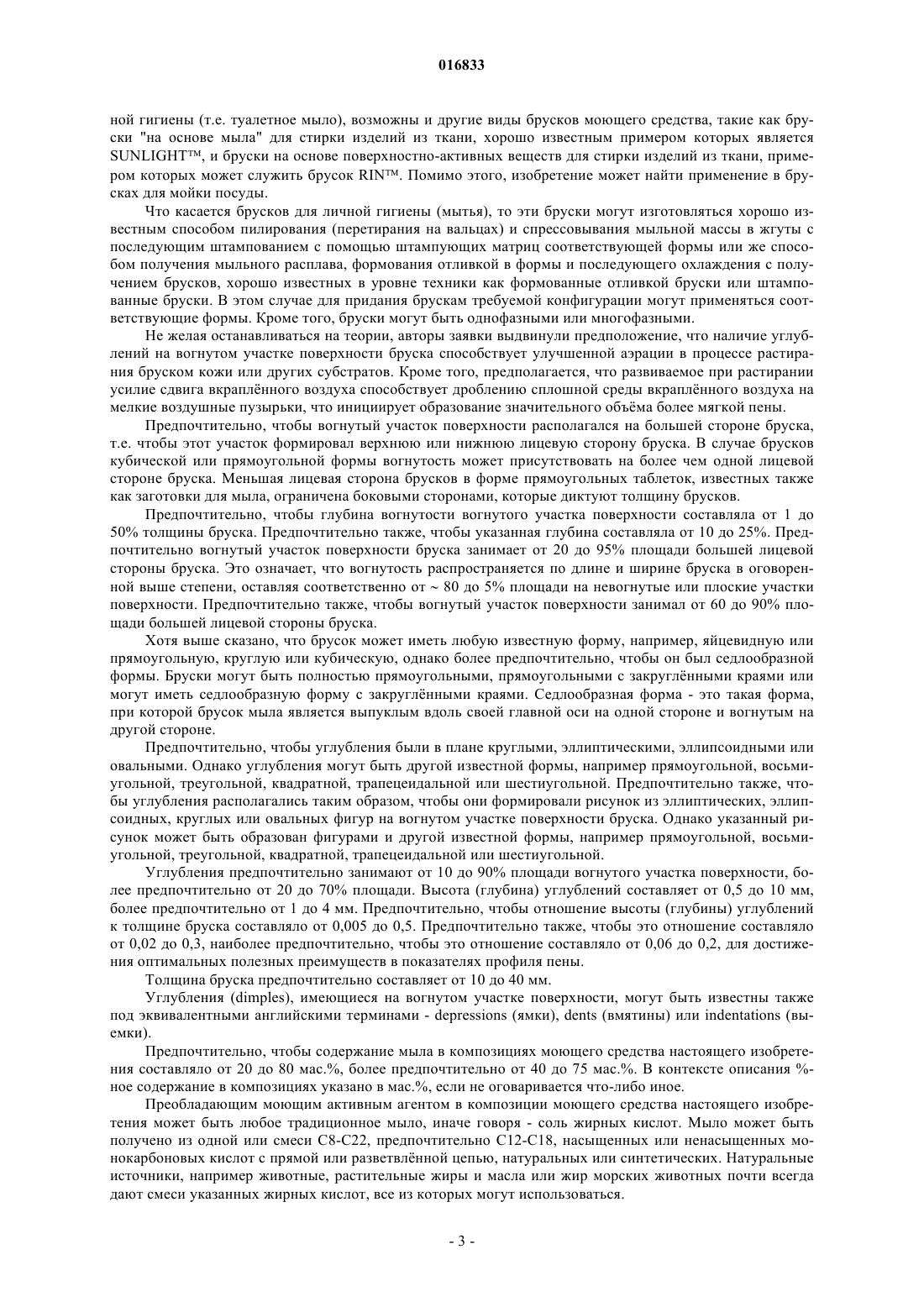 016833

ной гигиены (т.е. туалетное мыло), возможны и другие виды брусков моющего средства, такие как бруски "на основе мыла" для стирки изделий из ткани, хорошо известным примером которых является SUNLIGHT™, и бруски на основе поверхностно-активных веществ для стирки изделий из ткани, примером которых может служить брусок RIN™. Помимо этого, изобретение может найти применение в брусках для мойки посуды.

Что касается брусков для личной гигиены (мытья), то эти бруски могут изготовляться хорошо известным способом пилирования (перетирания на вальцах) и спрессовывания мыльной массы в жгуты с последующим штампованием с помощью штампующих матриц соответствующей формы или же способом получения мыльного расплава, формования отливкой в формы и последующего охлаждения с получением брусков, хорошо известных в уровне техники как формованные отливкой бруски или штампованные бруски. В этом случае для придания брускам требуемой конфигурации могут применяться соответствующие формы. Кроме того, бруски могут быть однофазными или многофазными.

Не желая останавливаться на теории, авторы заявки выдвинули предположение, что наличие углублений на вогнутом участке поверхности бруска способствует улучшенной аэрации в процессе растирания бруском кожи или других субстратов. Кроме того, предполагается, что развиваемое при растирании усилие сдвига вкраплённого воздуха способствует дроблению сплошной среды вкраплённого воздуха на мелкие воздушные пузырьки, что инициирует образование значительного объёма более мягкой пены.

Предпочтительно, чтобы вогнутый участок поверхности располагался на большей стороне бруска, т.е. чтобы этот участок формировал верхнюю или нижнюю лицевую сторону бруска. В случае брусков кубической или прямоугольной формы вогнутость может присутствовать на более чем одной лицевой стороне бруска. Меньшая лицевая сторона брусков в форме прямоугольных таблеток, известных также как заготовки для мыла, ограничена боковыми сторонами, которые диктуют толщину брусков.

Предпочтительно, чтобы глубина вогнутости вогнутого участка поверхности составляла от 1 до 50% толщины бруска. Предпочтительно также, чтобы указанная глубина составляла от 10 до 25%. Предпочтительно вогнутый участок поверхности бруска занимает от 20 до 95% площади большей лицевой стороны бруска. Это означает, что вогнутость распространяется по длине и ширине бруска в оговоренной выше степени, оставляя соответственно от ~ 80 до 5% площади на невогнутые или плоские участки поверхности. Предпочтительно также, чтобы вогнутый участок поверхности занимал от 60 до 90% площади большей лицевой стороны бруска.

Хотя выше сказано, что брусок может иметь любую известную форму, например, яйцевидную или прямоугольную, круглую или кубическую, однако более предпочтительно, чтобы он был седлообразной формы. Бруски могут быть полностью прямоугольными, прямоугольными с закруглёнными краями или могут иметь седлообразную форму с закруглёнными краями. Седлообразная форма - это такая форма, при которой брусок мыла является выпуклым вдоль своей главной оси на одной стороне и вогнутым на другой стороне.

Предпочтительно, чтобы углубления были в плане круглыми, эллиптическими, эллипсоидными или овальными. Однако углубления могут быть другой известной формы, например прямоугольной, восьмиугольной, треугольной, квадратной, трапецеидальной или шестиугольной. Предпочтительно также, чтобы углубления располагались таким образом, чтобы они формировали рисунок из эллиптических, эллипсоидных, круглых или овальных фигур на вогнутом участке поверхности бруска. Однако указанный рисунок может быть образован фигурами и другой известной формы, например прямоугольной, восьмиугольной, треугольной, квадратной, трапецеидальной или шестиугольной.

Углубления предпочтительно занимают от 10 до 90% площади вогнутого участка поверхности, более предпочтительно от 20 до 70% площади. Высота (глубина) углублений составляет от 0,5 до 10 мм, более предпочтительно от 1 до 4 мм. Предпочтительно, чтобы отношение высоты (глубины) углублений к толщине бруска составляло от 0,005 до 0,5. Предпочтительно также, чтобы это отношение составляло от 0,02 до 0,3, наиболее предпочтительно, чтобы это отношение составляло от 0,06 до 0,2, для достижения оптимальных полезных преимуществ в показателях профиля пены.

Толщина бруска предпочтительно составляет от 10 до 40 мм.

Углубления (dimples), имеющиеся на вогнутом участке поверхности, могут быть известны также под эквивалентными английскими терминами - depressions (ямки), dents (вмятины) или indentations (выемки).

Предпочтительно, чтобы содержание мыла в композициях моющего средства настоящего изобретения составляло от 20 до 80 мас.%, более предпочтительно от 40 до 75 мас.%. В контексте описания %-ное содержание в композициях указано в мас.%, если не оговаривается что-либо иное.

Преобладающим моющим активным агентом в композиции моющего средства настоящего изобретения может быть любое традиционное мыло, иначе говоря - соль жирных кислот. Мыло может быть получено из одной или смеси C8-C22, предпочтительно C12-C18, насыщенных или ненасыщенных монокарбоновых кислот с прямой или разветвлённой цепью, натуральных или синтетических. Натуральные источники, например животные, растительные жиры и масла или жир морских животных почти всегда дают смеси указанных жирных кислот, все из которых могут использоваться.

- 3 -